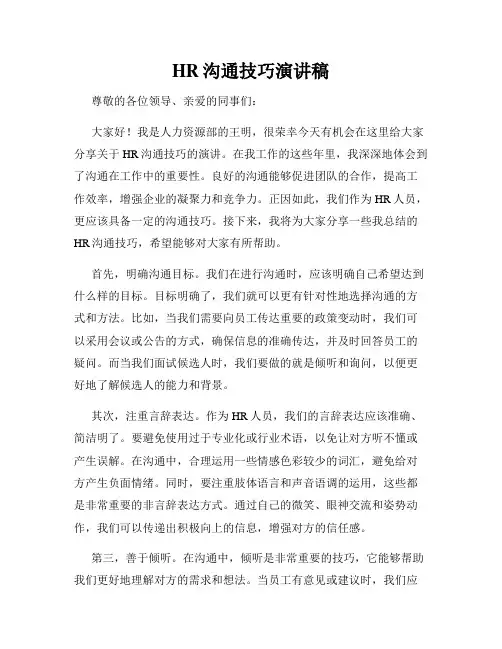 HR 沟通技巧演讲稿

尊敬的各位领导、亲爱的同事们：

大家好！我是人力资源部的王明，很荣幸今天有机会在这里给大家分享关于 HR 沟通技巧的演讲。在我工作的这些年里，我深深地体会到了沟通在工作中的重要性。良好的沟通能够促进团队的合作，提高工作效率，增强企业的凝聚力和竞争力。正因如此，我们作为 HR 人员，更应该具备一定的沟通技巧。接下来，我将为大家分享一些我总结的 HR 沟通技巧，希望能够对大家有所帮助。

首先，明确沟通目标。我们在进行沟通时，应该明确自己希望达到什么样的目标。目标明确了，我们就可以更有针对性地选择沟通的方式和方法。比如，当我们需要向员工传达重要的政策变动时，我们可以采用会议或公告的方式，确保信息的准确传达，并及时回答员工的疑问。而当我们面试候选人时，我们要做的就是倾听和询问，以便更好地了解候选人的能力和背景。

其次，注重言辞表达。作为 HR 人员，我们的言辞表达应该准确、简洁明了。要避免使用过于专业化或行业术语，以免让对方听不懂或产生误解。在沟通中，合理运用一些情感色彩较少的词汇，避免给对方产生负面情绪。同时，要注重肢体语言和声音语调的运用，这些都是非常重要的非言辞表达方式。通过自己的微笑、眼神交流和姿势动作，我们可以传递出积极向上的信息，增强对方的信任感。

第三，善于倾听。在沟通中，倾听是非常重要的技巧，它能够帮助我们更好地理解对方的需求和想法。当员工有意见或建议时，我们应